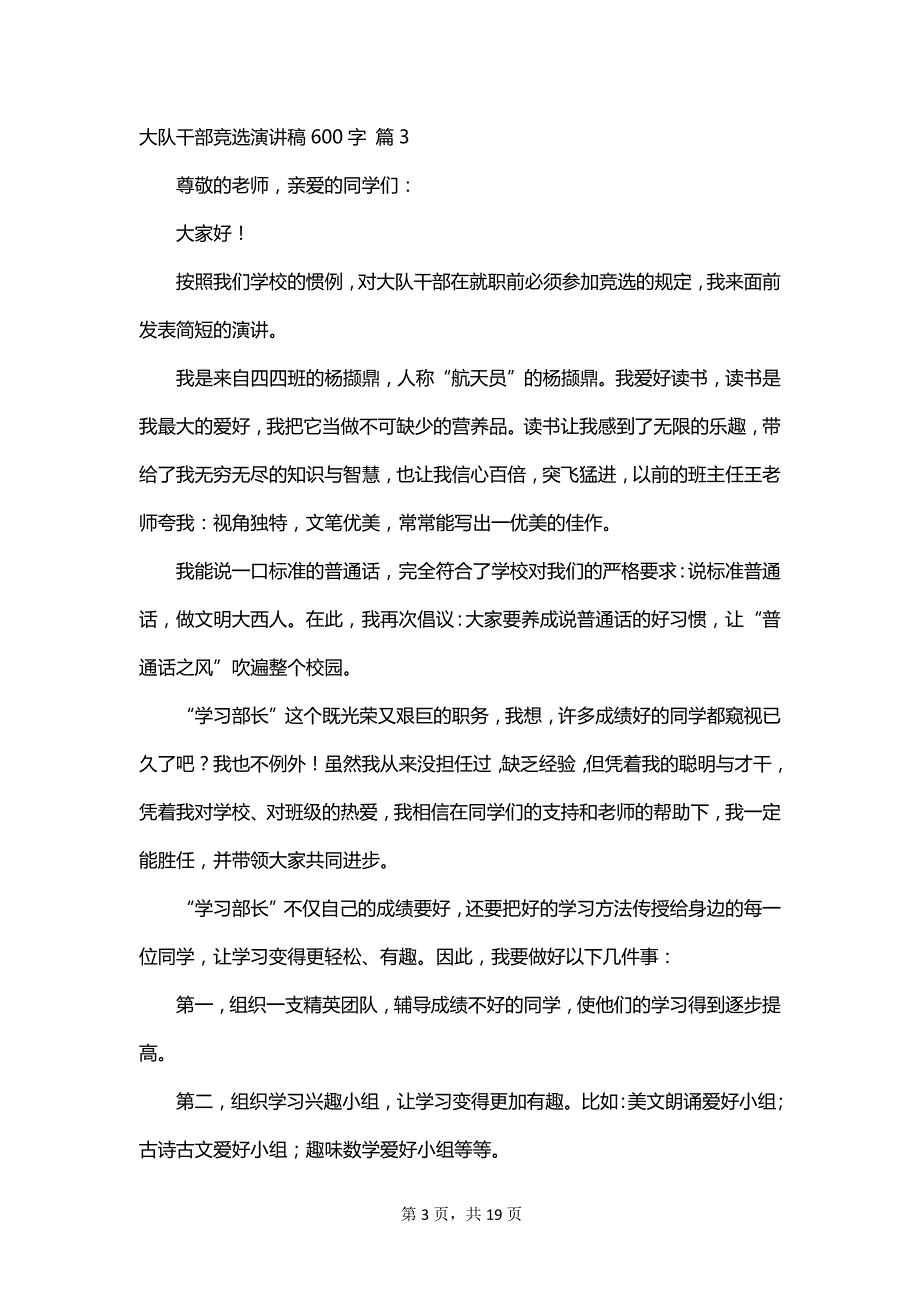 大队干部竞选演讲稿 600 字 篇 3

尊敬的老师，亲爱的同学们：

大家好！

按照我们学校的惯例，对大队干部在就职前必须参加竞选的规定，我来面前发表简短的演讲。

我是来自四四班的杨撷鼎，人称“航天员”的杨撷鼎。我爱好读书，读书是我最大的爱好，我把它当做不可缺少的营养品。读书让我感到了无限的乐趣，带给了我无穷无尽的知识与智慧，也让我信心百倍，突飞猛进，以前的班主任王老师夸我：视角独特，文笔优美，常常能写出一优美的佳作。

我能说一口标准的普通话，完全符合了学校对我们的严格要求：说标准普通话，做文明大西人。在此，我再次倡议：大家要养成说普通话的好习惯，让“普通话之风”吹遍整个校园。

“学习部长”这个既光荣又艰巨的职务，我想，许多成绩好的同学都窥视已久了吧？我也不例外！虽然我从来没担任过，缺乏经验，但凭着我的聪明与才干，凭着我对学校、对班级的热爱，我相信在同学们的支持和老师的帮助下，我一定能胜任，并带领大家共同进步。

“学习部长”不仅自己的成绩要好，还要把好的学习方法传授给身边的每一位同学，让学习变得更轻松、有趣。因此，我要做好以下几件事：

第一，组织一支精英团队，辅导成绩不好的同学，使他们的学习得到逐步提高。

第二，组织学习兴趣小组，让学习变得更加有趣。比如：美文朗诵爱好小组；古诗古文爱好小组；趣味数学爱好小组等等。

第 3 页，共 19 页